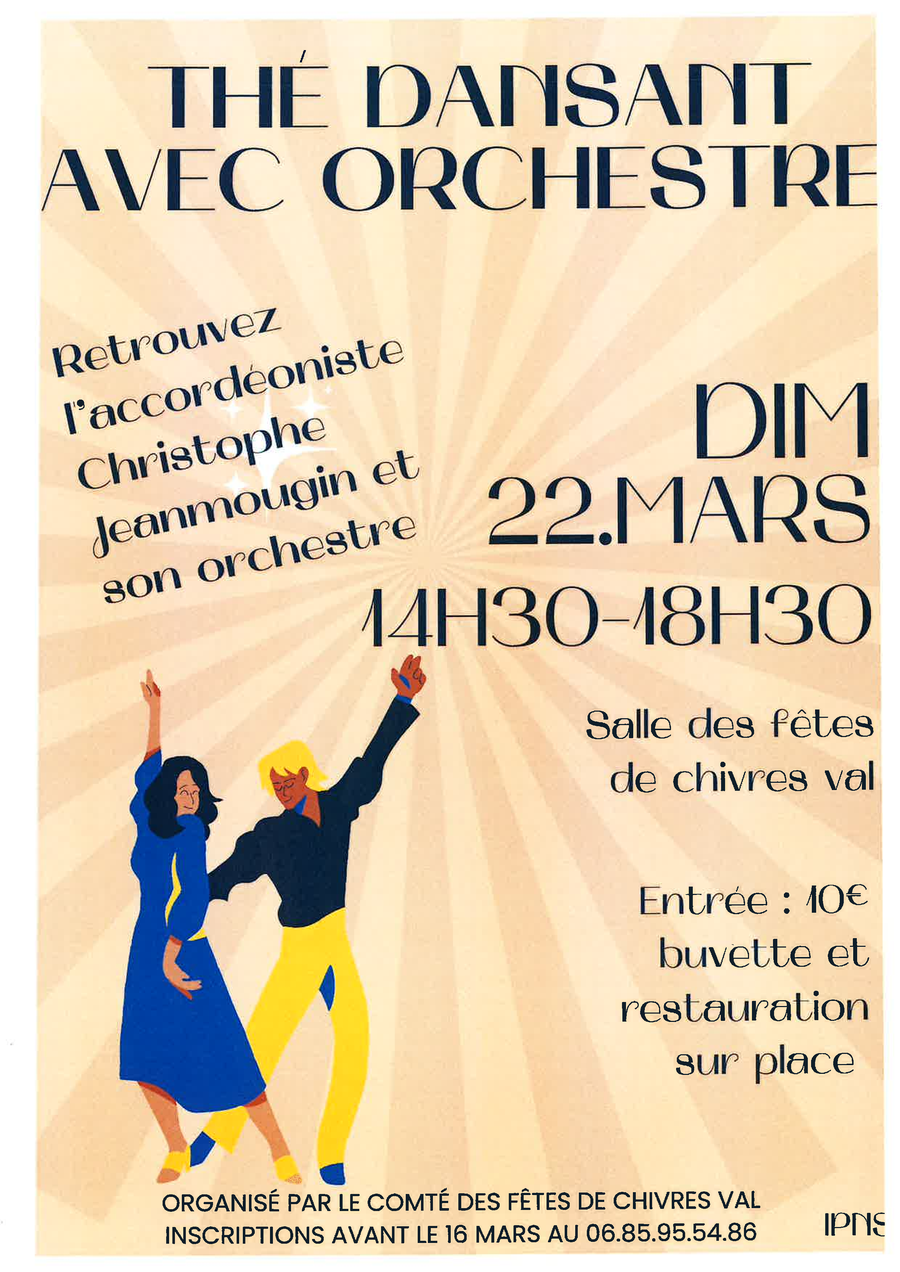 THÉ DANSANT AVEC ORCHESTRE

Retrouvez l'accordéoniste Christophe Jeanmougin et son orchestre

DIM 22.MARS

14H30-18H30

Salle des fêtes de chivres val

Entrée : 10€ buvette et restauration sur place

ORGANISÉ PAR LE COMTÉ DES FÊTES DE CHIVRES VAL
INSCRIPTIONS AVANT LE 16 MARS AU 06.85.95.54.86

IPNS